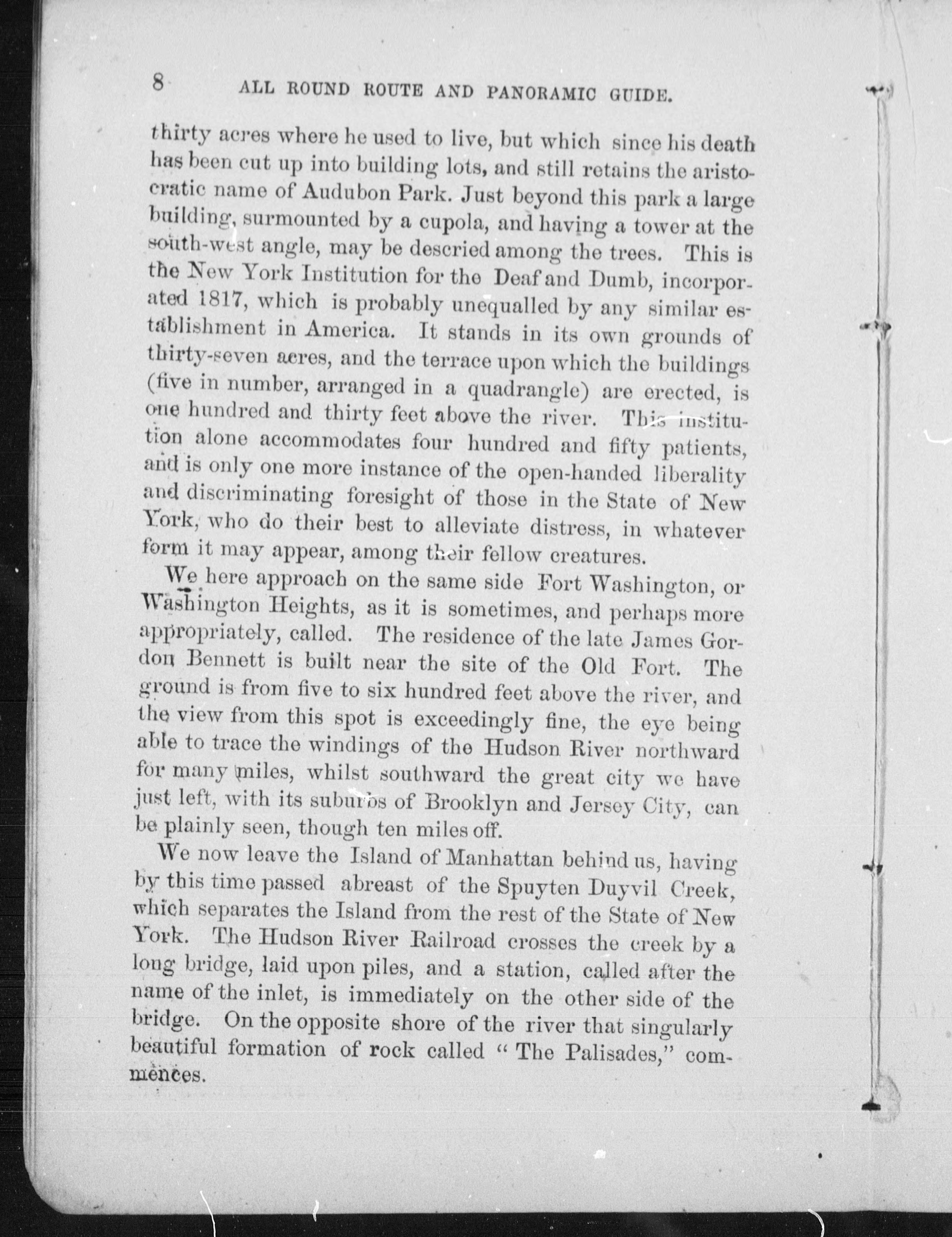 8 ALL ROUND ROUTE AND PANORAMIC GUIDE.

thirty acres where he used to live, but which since his death has been cut up into building lots, and still retains the aristocratic name of Audubon Park. Just beyond this park a large building, surmounted by a cupola, and having a tower at the south-west angle, may be descried among the trees. This is the New York Institution for the Deaf and Dumb, incorporated 1817, which is probably unequalled by any similar establishment in America. It stands in its own grounds of thirty-seven acres, and the terrace upon which the buildings (five in number, arranged in a quadrangle) are erected, is one hundred and thirty feet above the river. This institution alone accommodates four hundred and fifty patients, and is only one more instance of the open-handed liberality and discriminating foresight of those in the State of New York, who do their best to alleviate distress, in whatever form it may appear, among their fellow creatures.

We here approach on the same side Fort Washington, or Washington Heights, as it is sometimes, and perhaps more appropriately, called. The residence of the late James Gordon Bennett is built near the site of the Old Fort. The ground is from five to six hundred feet above the river, and the view from this spot is exceedingly fine, the eye being able to trace the windings of the Hudson River northward for many miles, whilst southward the great city we have just left, with its suburbs of Brooklyn and Jersey City, can be plainly seen, though ten miles off.

We now leave the Island of Manhattan behind us, having by this time passed abreast of the Spuyten Duyvil Creek, which separates the Island from the rest of the State of New York. The Hudson River Railroad crosses the creek by a long bridge, laid upon piles, and a station, called after the name of the inlet, is immediately on the other side of the bridge. On the opposite shore of the river that singularly beautiful formation of rock called "The Palisades," commences.